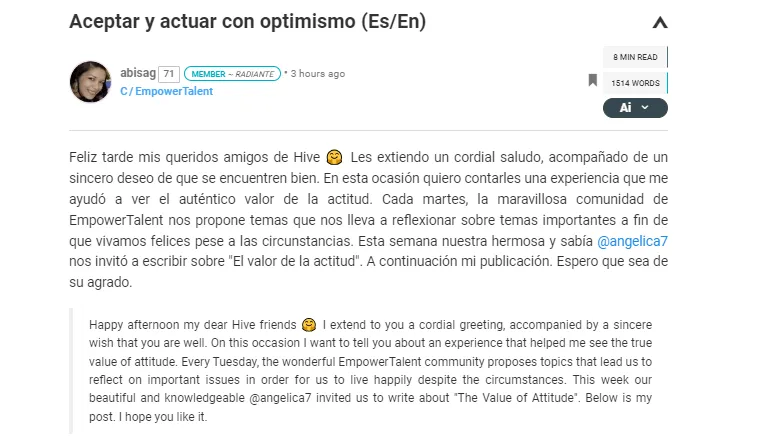 Aceptar y actuar con optimismo (Es/En)

abisag 71 MEMBER ~ RADIANTE • 3 hours ago
C / EmpowerTalent

8 MIN READ
1514 WORDS
Ai

Feliz tarde mis queridos amigos de Hive 🤗 Les extiendo un cordial saludo, acompañado de un sincero deseo de que se encuentren bien. En esta ocasión quiero contarles una experiencia que me ayudó a ver el auténtico valor de la actitud. Cada martes, la maravillosa comunidad de EmpowerTalent nos propone temas que nos lleva a reflexionar sobre temas importantes a fin de que vivamos felices pese a las circunstancias. Esta semana nuestra hermosa y sabía @angelica7 nos invitó a escribir sobre "El valor de la actitud". A continuación mi publicación. Espero que sea de su agrado.

Happy afternoon my dear Hive friends 🤗 I extend to you a cordial greeting, accompanied by a sincere wish that you are well. On this occasion I want to tell you about an experience that helped me see the true value of attitude. Every Tuesday, the wonderful EmpowerTalent community proposes topics that lead us to reflect on important issues in order for us to live happily despite the circumstances. This week our beautiful and knowledgeable @angelica7 invited us to write about "The Value of Attitude". Below is my post. I hope you like it.